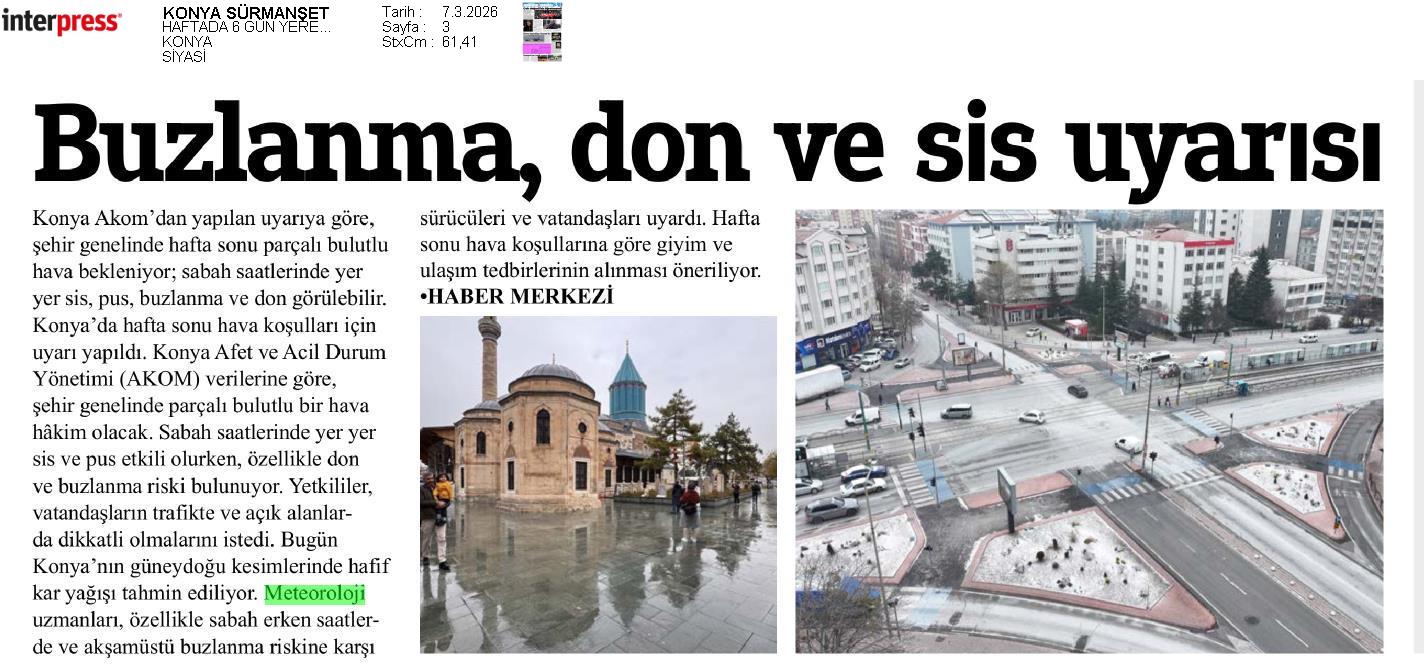 interpress

KONYA SÜRMANŞET
HAFTADA 6 GÜN YERE...
KONYA
SİYASİ

Tarih : 7.3.2026
Sayfa : 3
StxCm : 61,41

Buzlanma, don ve sis uyarısı

Konya Akom'dan yapılan uyarıya göre, şehir genelinde hafta sonu parçalı bulutlu hava bekleniyor; sabah saatlerinde yer yer sis, pus, buzlanma ve don görülebilir. Konya'da hafta sonu hava koşulları için uyarı yapıldı. Konya Afet ve Acil Durum Yönetimi (AKOM) verilerine göre, şehir genelinde parçalı bulutlu bir hava hâkim olacak. Sabah saatlerinde yer yer sis ve pus etkili olurken, özellikle don ve buzlanma riski bulunuyor. Yetkililer, vatandaşların trafikte ve açık alanlarda dikkatli olmalarını istedi. Bugün Konya'nın güneydoğu kesimlerinde hafif kar yağışı tahmin ediliyor. Meteoroloji uzmanları, özellikle sabah erken saatlerde ve akşamüstü buzlanma riskine karşı sürücüleri ve vatandaşları uyardı. Hafta sonu hava koşullarına göre giyim ve ulaşım tedbirlerinin alınması öneriliyor.

•HABER MERKEZİ